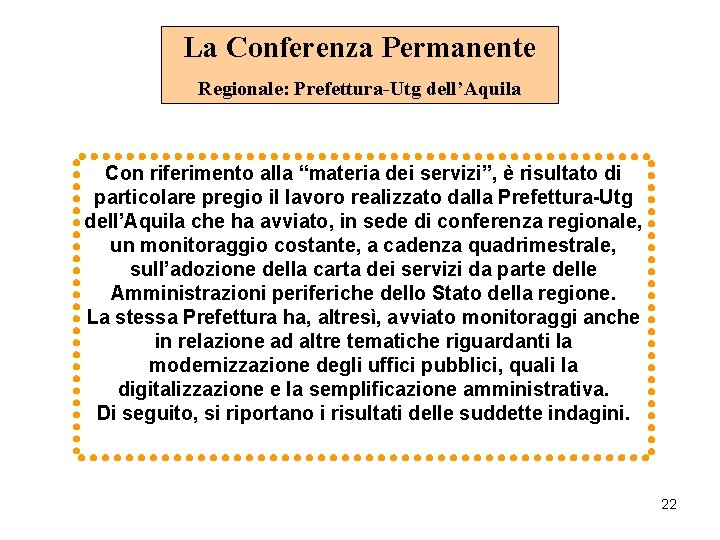 La Conferenza Permanente

Regionale: Prefettura-Utg dell’Aquila

Con riferimento alla “materia dei servizi”, è risultato di particolare pregio il lavoro realizzato dalla Prefettura-Utg dell’Aquila che ha avviato, in sede di conferenza regionale, un monitoraggio costante, a cadenza quadrimestrale, sull’adozione della carta dei servizi da parte delle Amministrazioni periferiche dello Stato della regione.
La stessa Prefettura ha, altresì, avviato monitoraggi anche in relazione ad altre tematiche riguardanti la modernizzazione degli uffici pubblici, quali la digitalizzazione e la semplificazione amministrativa.
Di seguito, si riportano i risultati delle suddette indagini.

22